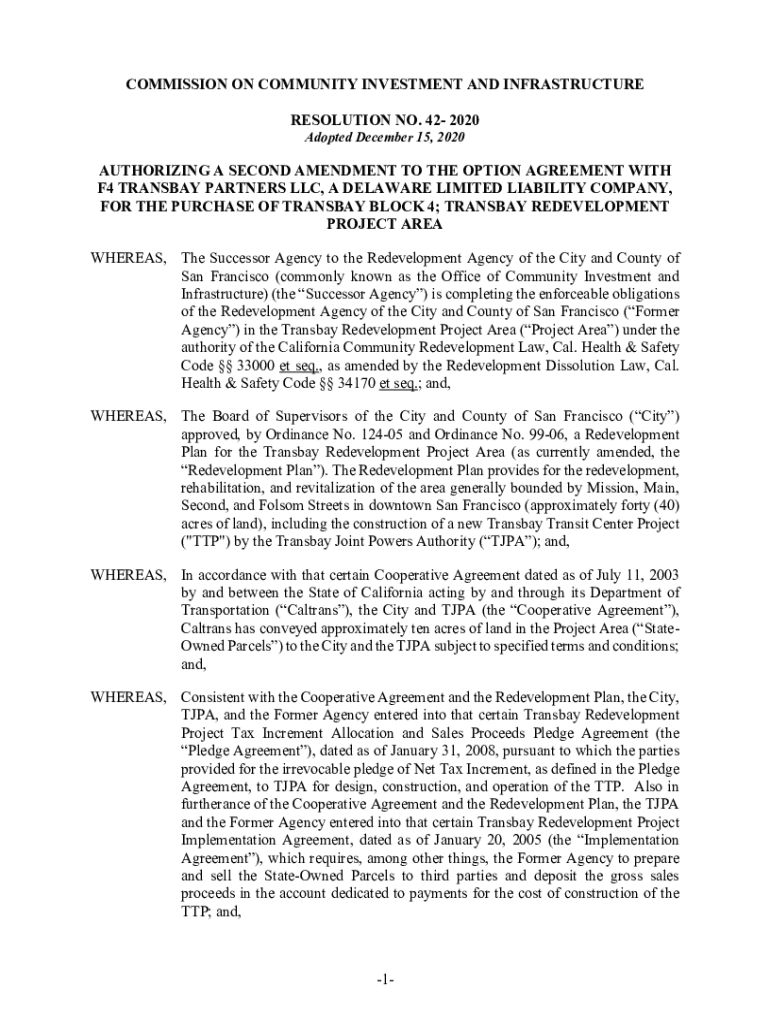 COMMISSION ON COMMUNITY INVESTMENT AND INFRASTRUCTURE

RESOLUTION NO. 42- 2020
Adopted December 15, 2020

AUTHORIZING A SECOND AMENDMENT TO THE OPTION AGREEMENT WITH F4 TRANSBAY PARTNERS LLC, A DELAWARE LIMITED LIABILITY COMPANY, FOR THE PURCHASE OF TRANSBAY BLOCK 4; TRANSBAY REDEVELOPMENT PROJECT AREA

WHEREAS, The Successor Agency to the Redevelopment Agency of the City and County of San Francisco (commonly known as the Office of Community Investment and Infrastructure) (the “Successor Agency”) is completing the enforceable obligations of the Redevelopment Agency of the City and County of San Francisco (“Former Agency”) in the Transbay Redevelopment Project Area (“Project Area”) under the authority of the California Community Redevelopment Law, Cal. Health & Safety Code §§ 33000 et seq., as amended by the Redevelopment Dissolution Law, Cal. Health & Safety Code §§ 34170 et seq.; and,

WHEREAS, The Board of Supervisors of the City and County of San Francisco (“City”) approved, by Ordinance No. 124-05 and Ordinance No. 99-06, a Redevelopment Plan for the Transbay Redevelopment Project Area (as currently amended, the “Redevelopment Plan”). The Redevelopment Plan provides for the redevelopment, rehabilitation, and revitalization of the area generally bounded by Mission, Main, Second, and Folsom Streets in downtown San Francisco (approximately forty (40) acres of land), including the construction of a new Transbay Transit Center Project ("TTP") by the Transbay Joint Powers Authority (“TJPA”); and,

WHEREAS, In accordance with that certain Cooperative Agreement dated as of July 11, 2003 by and between the State of California acting by and through its Department of Transportation (“Caltrans”), the City and TJPA (the “Cooperative Agreement”), Caltrans has conveyed approximately ten acres of land in the Project Area (“State-Owned Parcels”) to the City and the TJPA subject to specified terms and conditions; and,

WHEREAS, Consistent with the Cooperative Agreement and the Redevelopment Plan, the City, TJPA, and the Former Agency entered into that certain Transbay Redevelopment Project Tax Increment Allocation and Sales Proceeds Pledge Agreement (the “Pledge Agreement”), dated as of January 31, 2008, pursuant to which the parties provided for the irrevocable pledge of Net Tax Increment, as defined in the Pledge Agreement, to TJPA for design, construction, and operation of the TTP. Also in furtherance of the Cooperative Agreement and the Redevelopment Plan, the TJPA and the Former Agency entered into that certain Transbay Redevelopment Project Implementation Agreement, dated as of January 20, 2005 (the “Implementation Agreement”), which requires, among other things, the Former Agency to prepare and sell the State-Owned Parcels to third parties and deposit the gross sales proceeds in the account dedicated to payments for the cost of construction of the TTP; and,

-1-